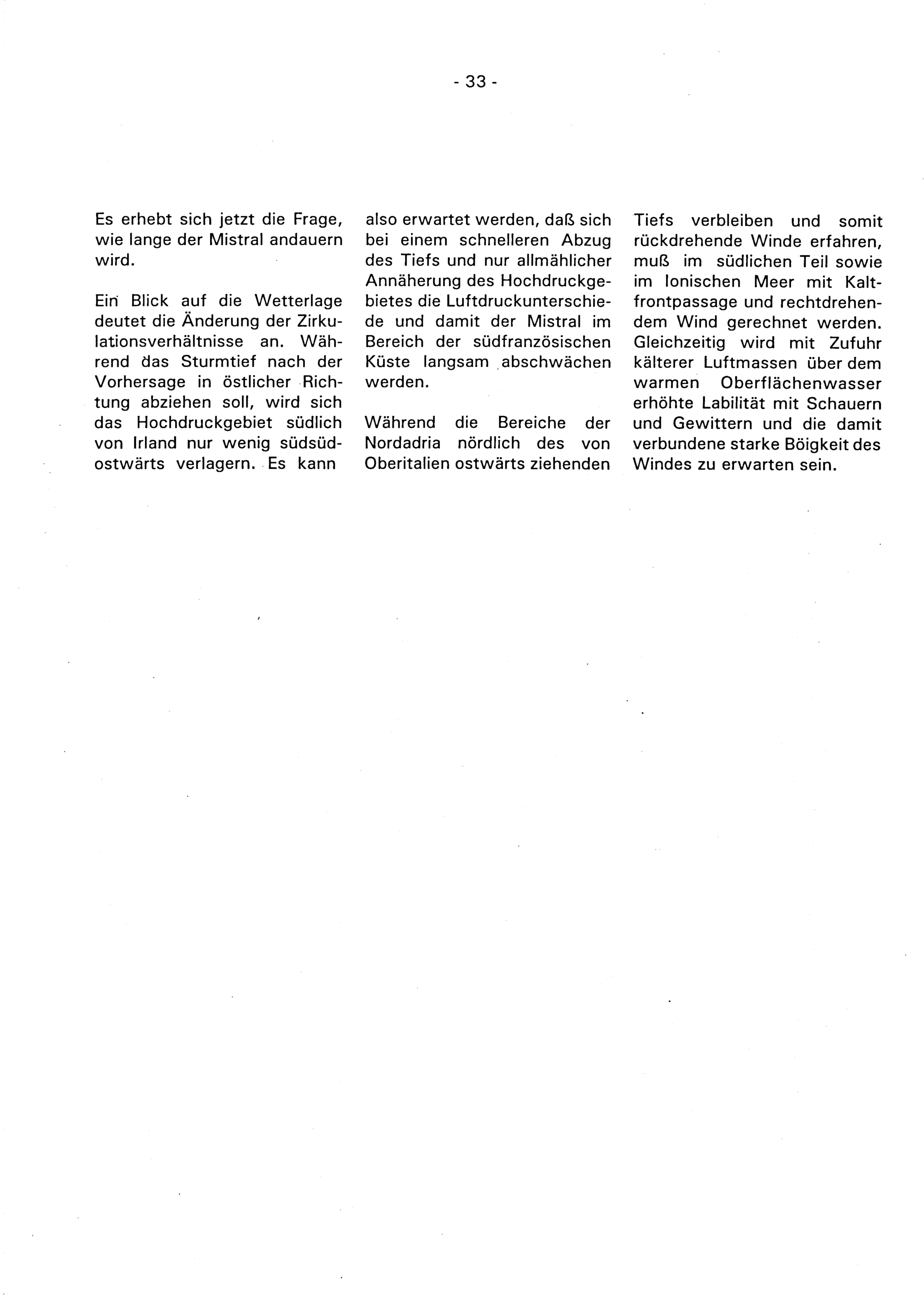 - 33 -

Es erhebt sich jetzt die Frage, wie lange der Mistral andauern wird.

Ein Blick auf die Wetterlage deutet die Änderung der Zirkulationsverhältnisse an. Während das Sturmtief nach der Vorhersage in östlicher Richtung abziehen soll, wird sich das Hochdruckgebiet südlich von Irland nur wenig südsüdostwärts verlagern. Es kann also erwartet werden, daß sich bei einem schnelleren Abzug des Tiefs und nur allmählicher Annäherung des Hochdruckgebietes die Luftdruckunterschiede und damit der Mistral im Bereich der südfranzösischen Küste langsam abschwächen werden.

Während die Bereiche der Nordadria nördlich des von Oberitalien ostwärts ziehenden Tiefs verbleiben und somit rückdrehende Winde erfahren, muß im südlichen Teil sowie im Ionischen Meer mit Kaltfrontpassage und rechtdrehendem Wind gerechnet werden. Gleichzeitig wird mit Zufuhr kälterer Luftmassen über dem warmen Oberflächenwasser erhöhte Labilität mit Schauern und Gewittern und die damit verbundene starke Böigkeit des Windes zu erwarten sein.